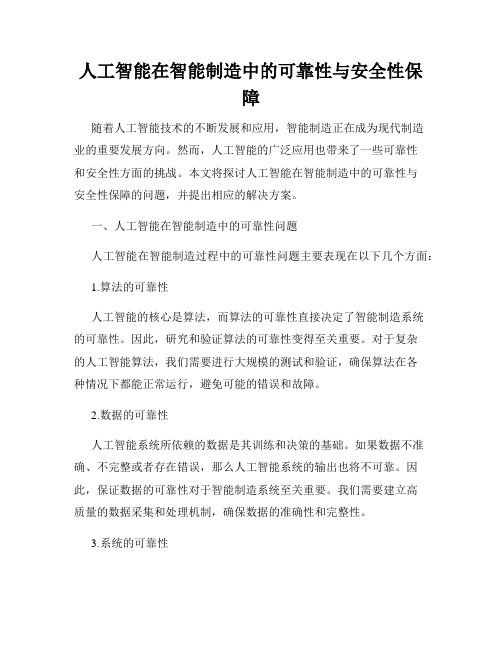 人工智能在智能制造中的可靠性与安全性保障

随着人工智能技术的不断发展和应用，智能制造正在成为现代制造业的重要发展方向。然而，人工智能的广泛应用也带来了一些可靠性和安全性方面的挑战。本文将探讨人工智能在智能制造中的可靠性与安全性保障的问题，并提出相应的解决方案。

一、人工智能在智能制造中的可靠性问题

人工智能在智能制造过程中的可靠性问题主要表现在以下几个方面：

1.算法的可靠性

人工智能的核心是算法，而算法的可靠性直接决定了智能制造系统的可靠性。因此，研究和验证算法的可靠性变得至关重要。对于复杂的人工智能算法，我们需要进行大规模的测试和验证，确保算法在各种情况下都能正常运行，避免可能的错误和故障。

2.数据的可靠性

人工智能系统所依赖的数据是其训练和决策的基础。如果数据不准确、不完整或者存在错误，那么人工智能系统的输出也将不可靠。因此，保证数据的可靠性对于智能制造系统至关重要。我们需要建立高质量的数据采集和处理机制，确保数据的准确性和完整性。

3.系统的可靠性